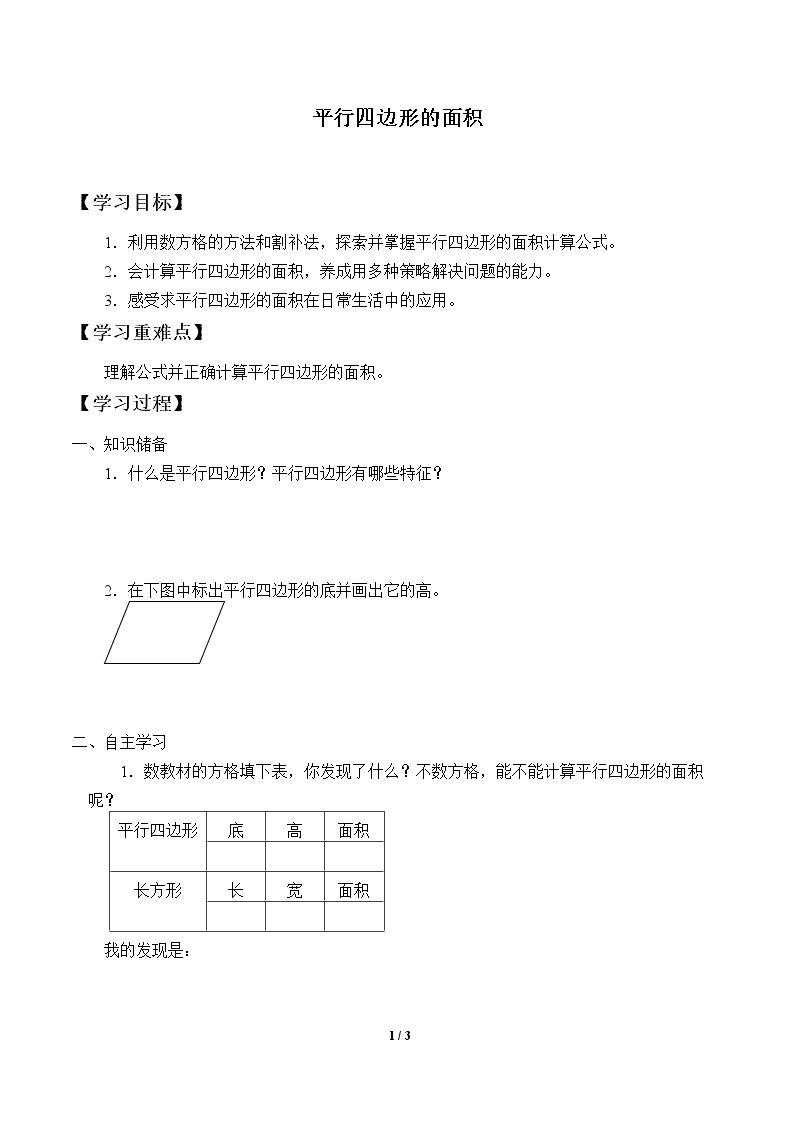 平行四边形的面积

【学习目标】

1.利用数方格的方法和割补法，探索并掌握平行四边形的面积计算公式。

2.会计算平行四边形的面积，养成用多种策略解决问题的能力。

3.感受求平行四边形的面积在日常生活中的应用。

【学习重难点】

理解公式并正确计算平行四边形的面积。

【学习过程】

一、知识储备

1.什么是平行四边形？平行四边形有哪些特征？

2.在下图中标出平行四边形的底并画出它的高。

二、自主学习

1.数教材的方格填下表，你发现了什么？不数方格，能不能计算平行四边形的面积呢？

| 平行四边形 | 底 | 高 | 面积 |
|---|---|---|---|
|  |  |  |  |
| 长方形 | 长 | 宽 | 面积 |
|  |  |  |  |

我的发现是：

1 / 3